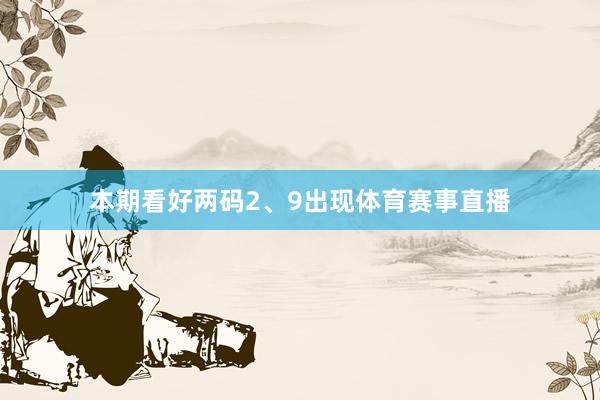 本期看好两码2、9出现体育赛事直播